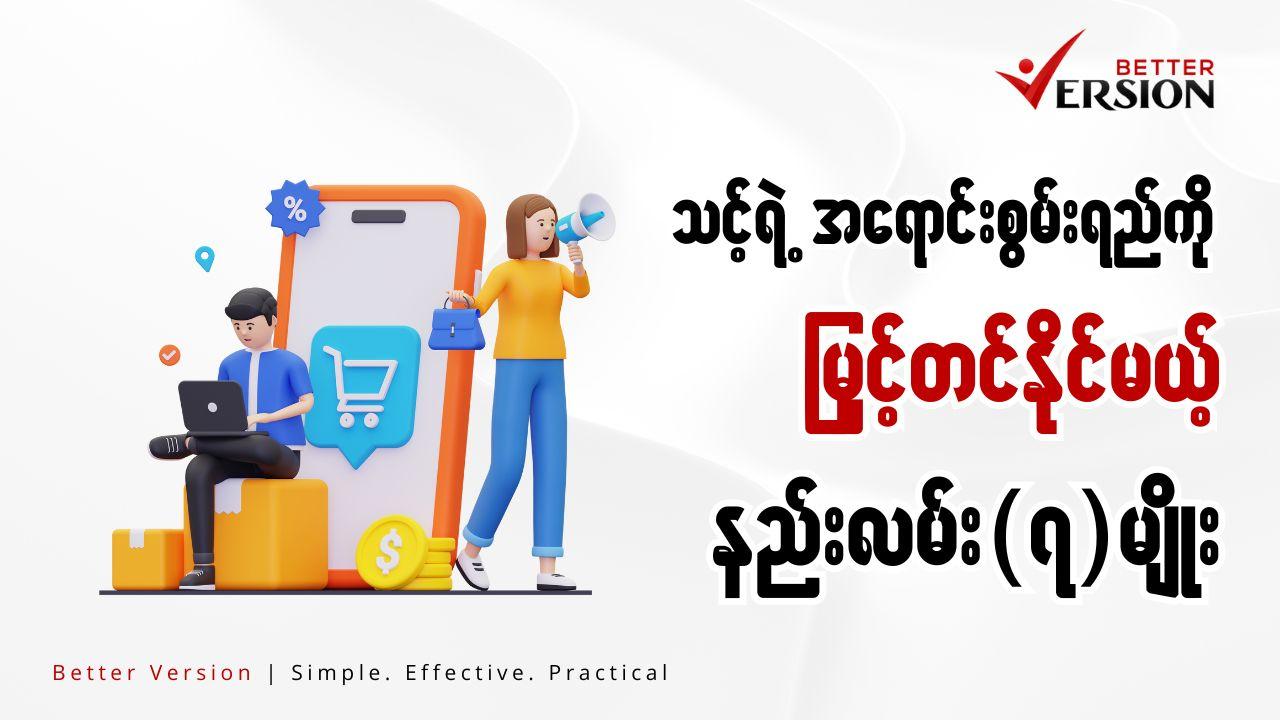 BETTER
VERSION

%

$

သင့်ရဲ့ အရောင်းစွမ်းရည်ကို

မြှင့်တင်နိုင်မယ့်

နည်းလမ်း (၇) မျိုး

Better Version | Simple. Effective. Practical